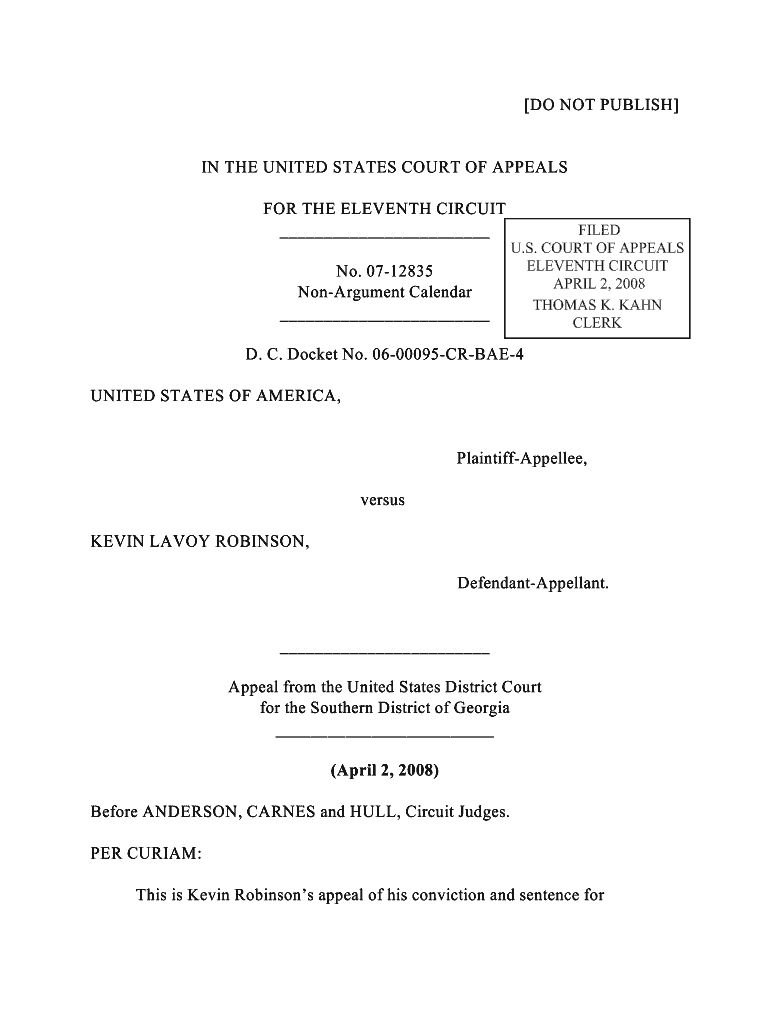 [DO NOT PUBLISH]

IN THE UNITED STATES COURT OF APPEALS

FOR THE ELEVENTH CIRCUIT

No. 07-12835
Non-Argument Calendar

FILED
U.S. COURT OF APPEALS
ELEVENTH CIRCUIT
APRIL 2, 2008
THOMAS K. KAHN
CLERK

D. C. Docket No. 06-00095-CR-BAE-4

UNITED STATES OF AMERICA,

Plaintiff-Appellee,

versus

KEVIN LAVOY ROBINSON,

Defendant-Appellant.

Appeal from the United States District Court
for the Southern District of Georgia

(April 2, 2008)

Before ANDERSON, CARNES and HULL, Circuit Judges.

PER CURIAM:

This is Kevin Robinson's appeal of his conviction and sentence for